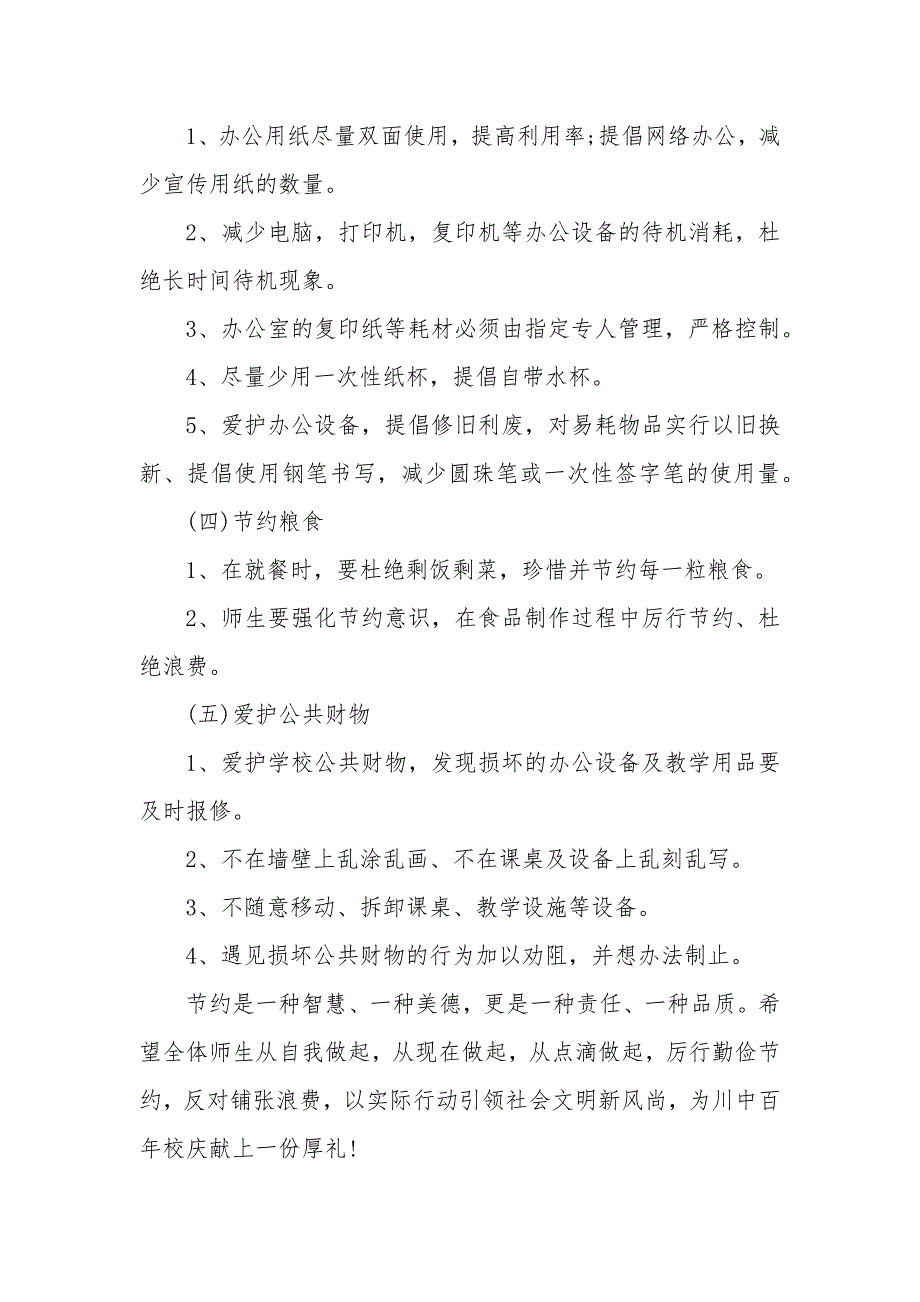 1、办公用纸尽量双面使用，提高利用率;提倡网络办公，减少宣传用纸的数量。

2、减少电脑，打印机，复印机等办公设备的待机消耗，杜绝长时间待机现象。

3、办公室的复印纸等耗材必须由指定专人管理，严格控制。

4、尽量少用一次性纸杯，提倡自带水杯。

5、爱护办公设备，提倡修旧利废，对易耗物品实行以旧换新、提倡使用钢笔书写，减少圆珠笔或一次性签字笔的使用量。

(四)节约粮食

1、在就餐时，要杜绝剩饭剩菜，珍惜并节约每一粒粮食。

2、师生要强化节约意识，在食品制作过程中厉行节约、杜绝浪费。

(五)爱护公共财物

1、爱护学校公共财物，发现损坏的办公设备及教学用品要及时报修。

2、不在墙壁上乱涂乱画、不在课桌及设备上乱刻乱写。

3、不随意移动、拆卸课桌、教学设施等设备。

4、遇见损坏公共财物的行为加以劝阻，并想办法制止。

节约是一种智慧、一种美德，更是一种责任、一种品质。希望全体师生从自我做起，从现在做起，从点滴做起，厉行勤俭节约，反对铺张浪费，以实际行动引领社会文明新风尚，为川中百年校庆献上一份厚礼!